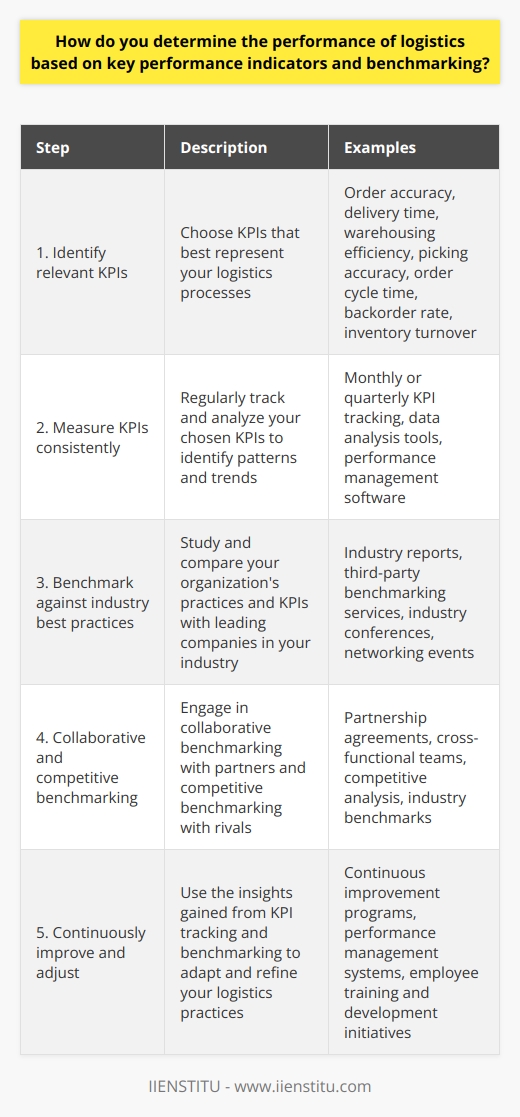 How do you determine the performance of logistics based on key performance indicators and benchmarking?

| Step | Description | Examples |
|---|---|---|
| 1. Identify relevant KPIs | Choose KPIs that best represent your logistics processes | Order accuracy, delivery time, warehousing efficiency, picking accuracy, order cycle time, backorder rate, inventory turnover |
| 2. Measure KPIs consistently | Regularly track and analyze your chosen KPIs to identify patterns and trends | Monthly or quarterly KPI tracking, data analysis tools, performance management software |
| 3. Benchmark against industry best practices | Study and compare your organization's practices and KPIs with leading companies in your industry | Industry reports, third-party benchmarking services, industry conferences, networking events |
| 4. Collaborative and competitive benchmarking | Engage in collaborative benchmarking with partners and competitive benchmarking with rivals | Partnership agreements, cross-functional teams, competitive analysis, industry benchmarks |
| 5. Continuously improve and adjust | Use the insights gained from KPI tracking and benchmarking to adapt and refine your logistics practices | Continuous improvement programs, performance management systems, employee training and development initiatives |

IIENSTITU - www.iienstitu.com